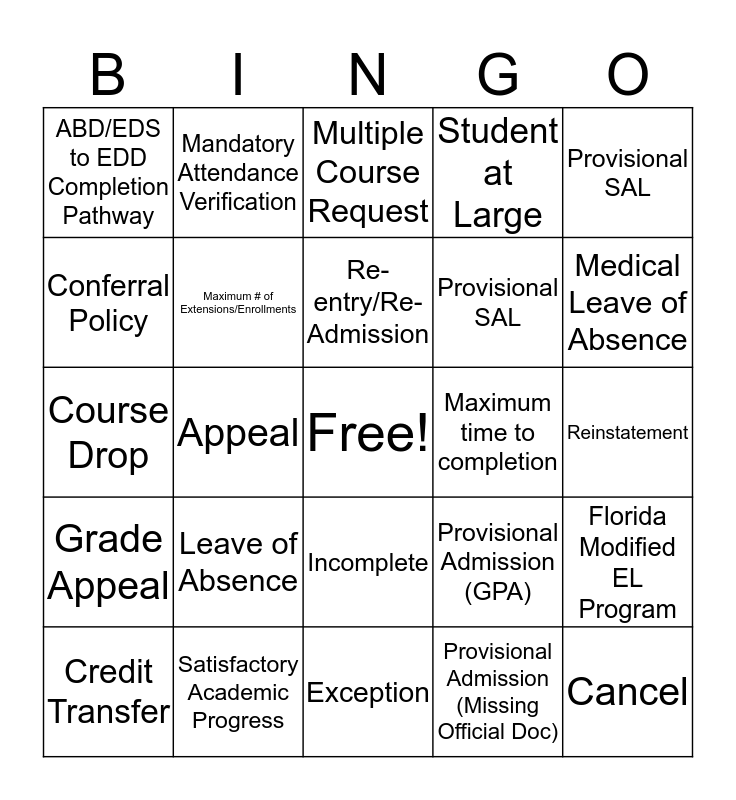 | B | I | N | G | O |
|---|---|---|---|---|
| ABD/EDS to EDD Completion Pathway | Mandatory Attendance Verification | Multiple Course Request | Student at Large | Provisional SAL |
| Conferral Policy | Maximum # of Extensions/Enrollments | Re-entry/Re-Admission | Provisional SAL | Medical Leave of Absence |
| Course Drop | Appeal | Free! | Maximum time to completion | Reinstatement |
| Grade Appeal | Leave of Absence | Incomplete | Provisional Admission (GPA) | Florida Modified EL Program |
| Credit Transfer | Satisfactory Academic Progress | Exception | Provisional Admission (Missing Official Doc) | Cancel |